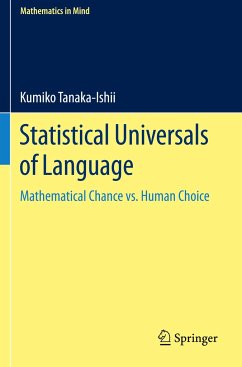 Mathematics in Mind

Kumiko Tanaka-Ishii

Statistical Universals of Language

Mathematical Chance vs. Human Choice

Springer